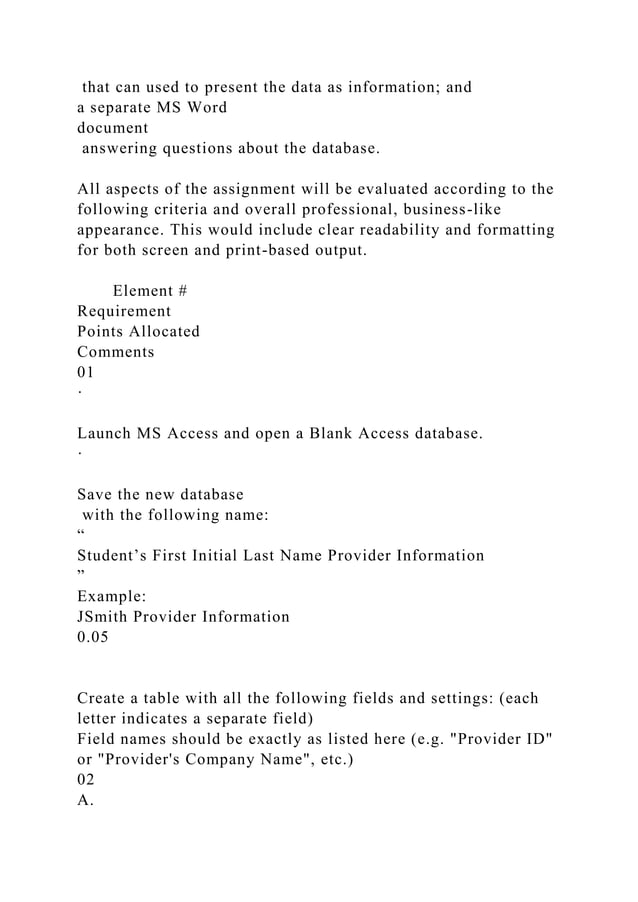 that can used to present the data as information; and a separate MS Word document answering questions about the database.

All aspects of the assignment will be evaluated according to the following criteria and overall professional, business-like appearance. This would include clear readability and formatting for both screen and print-based output.

Element #
Requirement
Points Allocated
Comments
01
.

Launch MS Access and open a Blank Access database.
.

Save the new database with the following name:
"
Student's First Initial Last Name Provider Information
"
Example:
JSmith Provider Information
0.05

Create a table with all the following fields and settings: (each letter indicates a separate field)
Field names should be exactly as listed here (e.g. "Provider ID" or "Provider's Company Name", etc.)
02
A.